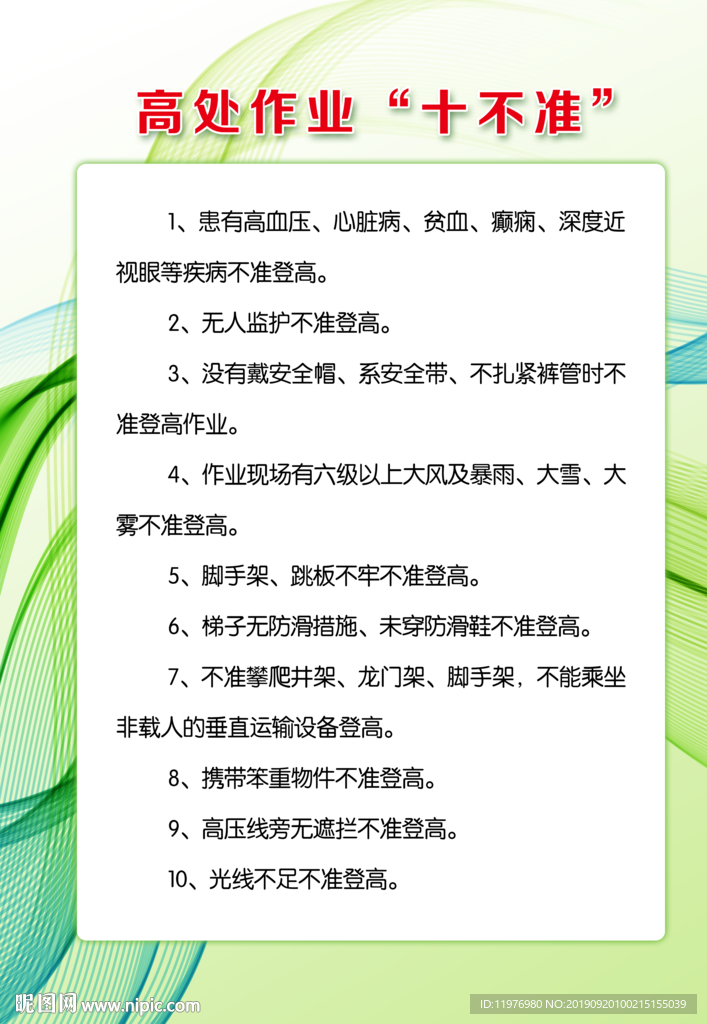 高处作业“十不准”

1、患有高血压、心脏病、贫血、癫痫、深度近视眼等疾病不准登高。

2、无人监护不准登高。

3、没有戴安全帽、系安全带、不扎紧裤管时不准登高作业。

4、作业现场有六级以上大风及暴雨、大雪、大雾不准登高。

5、脚手架、跳板不牢不准登高。

6、梯子无防滑措施、未穿防滑鞋不准登高。

7、不准攀爬井架、龙门架、脚手架，不能乘坐非载人的垂直运输设备登高。

8、携带笨重物件不准登高。

9、高压线旁无遮拦不准登高。

10、光线不足不准登高。

昵图网 www.nipic.com

ID:11976980 NO:20190920100215155039